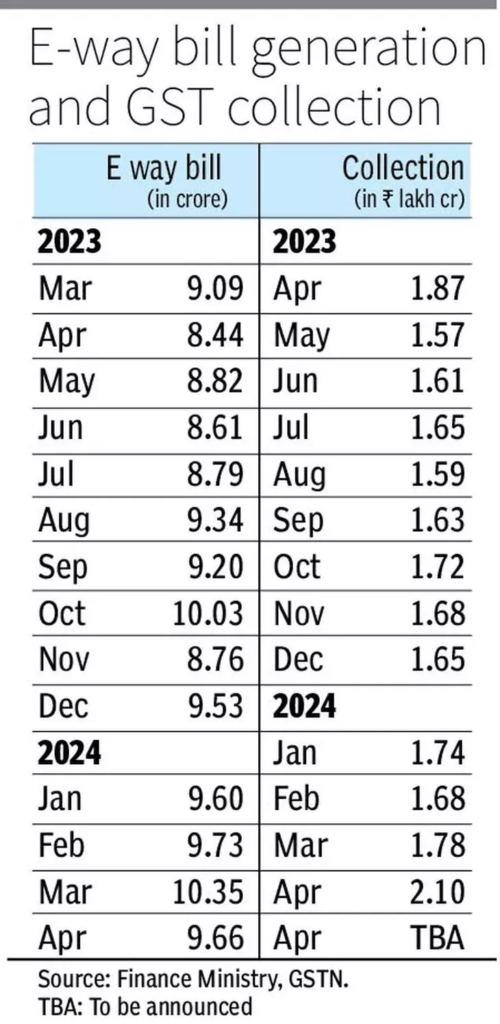 E-way bill generation and GST collection

| E way bill (in crore) | | Collection (in ₹ lakh cr) | |
|---|---|---|---|
| **2023** | | **2023** | |
| Mar | 9.09 | Apr | 1.87 |
| Apr | 8.44 | May | 1.57 |
| May | 8.82 | Jun | 1.61 |
| Jun | 8.61 | Jul | 1.65 |
| Jul | 8.79 | Aug | 1.59 |
| Aug | 9.34 | Sep | 1.63 |
| Sep | 9.20 | Oct | 1.72 |
| Oct | 10.03 | Nov | 1.68 |
| Nov | 8.76 | Dec | 1.65 |
| Dec | 9.53 | **2024** | |
| **2024** | | Jan | 1.74 |
| Jan | 9.60 | Feb | 1.68 |
| Feb | 9.73 | Mar | 1.78 |
| Mar | 10.35 | Apr | 2.10 |
| Apr | 9.66 | Apr | TBA |

Source: Finance Ministry, GSTN.
TBA: To be announced